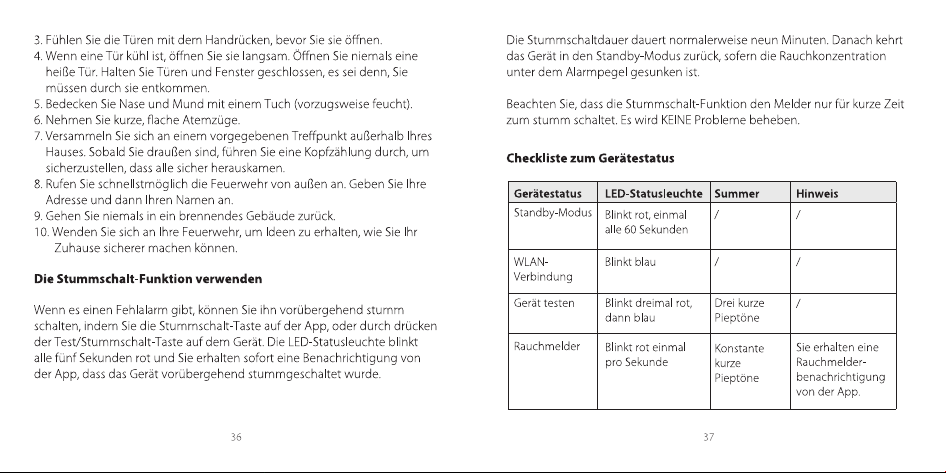 3. Fühlen Sie die Türen mit dem Handrücken, bevor Sie sie öffnen.
4. Wenn eine Tür kühl ist, öffnen Sie sie langsam. Öffnen Sie niemals eine heiße Tür. Halten Sie Türen und Fenster geschlossen, es sei denn, Sie müssen durch sie entkommen.
5. Bedecken Sie Nase und Mund mit einem Tuch (vorzugsweise feucht).
6. Nehmen Sie kurze, flache Atemzüge.
7. Versammeln Sie sich an einem vorgegebenen Treffpunkt außerhalb Ihres Hauses. Sobald Sie draußen sind, führen Sie eine Kopfzählung durch, um sicherzustellen, dass alle sicher herauskamen.
8. Rufen Sie schnellstmöglich die Feuerwehr von außen an. Geben Sie Ihre Adresse und dann Ihren Namen an.
9. Gehen Sie niemals in ein brennendes Gebäude zurück.
10. Wenden Sie sich an Ihre Feuerwehr, um Ideen zu erhalten, wie Sie Ihr Zuhause sicherer machen können.

Die Stummschalt-Funktion verwenden

Wenn es einen Fehlalarm gibt, können Sie ihn vorübergehend stumm schalten, indem Sie die Stummschalt-Taste auf der App, oder durch drücken der Test/Stummschalt-Taste auf dem Gerät. Die LED-Statusleuchte blinkt alle fünf Sekunden rot und Sie erhalten sofort eine Benachrichtigung von der App, dass das Gerät vorübergehend stummgeschaltet wurde.

36

Die Stummschaltdauer dauert normalerweise neun Minuten. Danach kehrt das Gerät in den Standby-Modus zurück, sofern die Rauchkonzentration unter dem Alarmpegel gesunken ist.

Beachten Sie, dass die Stummschalt-Funktion den Melder nur für kurze Zeit zum stumm schaltet. Es wird KEINE Probleme beheben.

Checkliste zum Gerätestatus

| Gerätestatus | LED-Statusleuchte | Summer | Hinweis |
|---|---|---|---|
| Standby-Modus | Blinkt rot, einmal alle 60 Sekunden | / | / |
| WLAN-Verbindung | Blinkt blau | / | / |
| Gerät testen | Blinkt dreimal rot, dann blau | Drei kurze Pieptöne | / |
| Rauchmelder | Blinkt rot einmal pro Sekunde | Konstante kurze Pieptöne | Sie erhalten eine Rauchmelder-benachrichtigung von der App. |

37